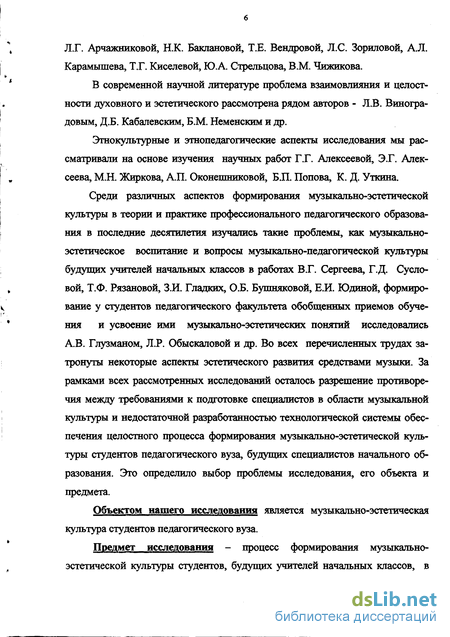 6

Л.Г. Арчажниковой, Н.К. Баклановой, Т.Е. Вендровой, Л.С. Зориловой, А.Л. Карамышева, Т.Г. Киселевой, Ю.А. Стрельцова, В.М. Чижикова.

В современной научной литературе проблема взаимовлияния и целостности духовного и эстетического рассмотрена рядом авторов - Л.В. Виноградовым, Д.Б. Кабалевским, Б.М. Неменским и др.

Этнокультурные и этнопедагогические аспекты исследования мы рассматривали на основе изучения научных работ Г.Г. Алексеевой, Э.Г. Алексеева, М.Н. Жиркова, А.П. Оконешниковой, Б.П. Попова, К. Д. Уткина.

Среди различных аспектов формирования музыкально-эстетической культуры в теории и практике профессионального педагогического образования в последние десятилетия изучались такие проблемы, как музыкально-эстетическое воспитание и вопросы музыкально-педагогической культуры будущих учителей начальных классов в работах В.Г. Сергеева, Г.Д. Сусловой, Т.Ф. Рязановой, З.И. Гладких, О.Б. Бушняковой, Е.И. Юдиной, формирование у студентов педагогического факультета обобщенных приемов обучения и усвоение ими музыкально-эстетических понятий исследовались А.В. Глузманом, Л.Р. Обыскаловой и др. Во всех перечисленных трудах затронуты некоторые аспекты эстетического развития средствами музыки. За рамками всех рассмотренных исследований осталось разрешение противоречия между требованиями к подготовке специалистов в области музыкальной культуры и недостаточной разработанностью технологической системы обеспечения целостного процесса формирования музыкально-эстетической культуры студентов педагогического вуза, будущих специалистов начального образования. Это определило выбор проблемы исследования, его объекта и предмета.

Объектом нашего исследования является музыкально-эстетическая культура студентов педагогического вуза.

Предмет исследования – процесс формирования музыкально-эстетической культуры студентов, будущих учителей начальных классов, в

dsLib.net
библиотека диссертаций